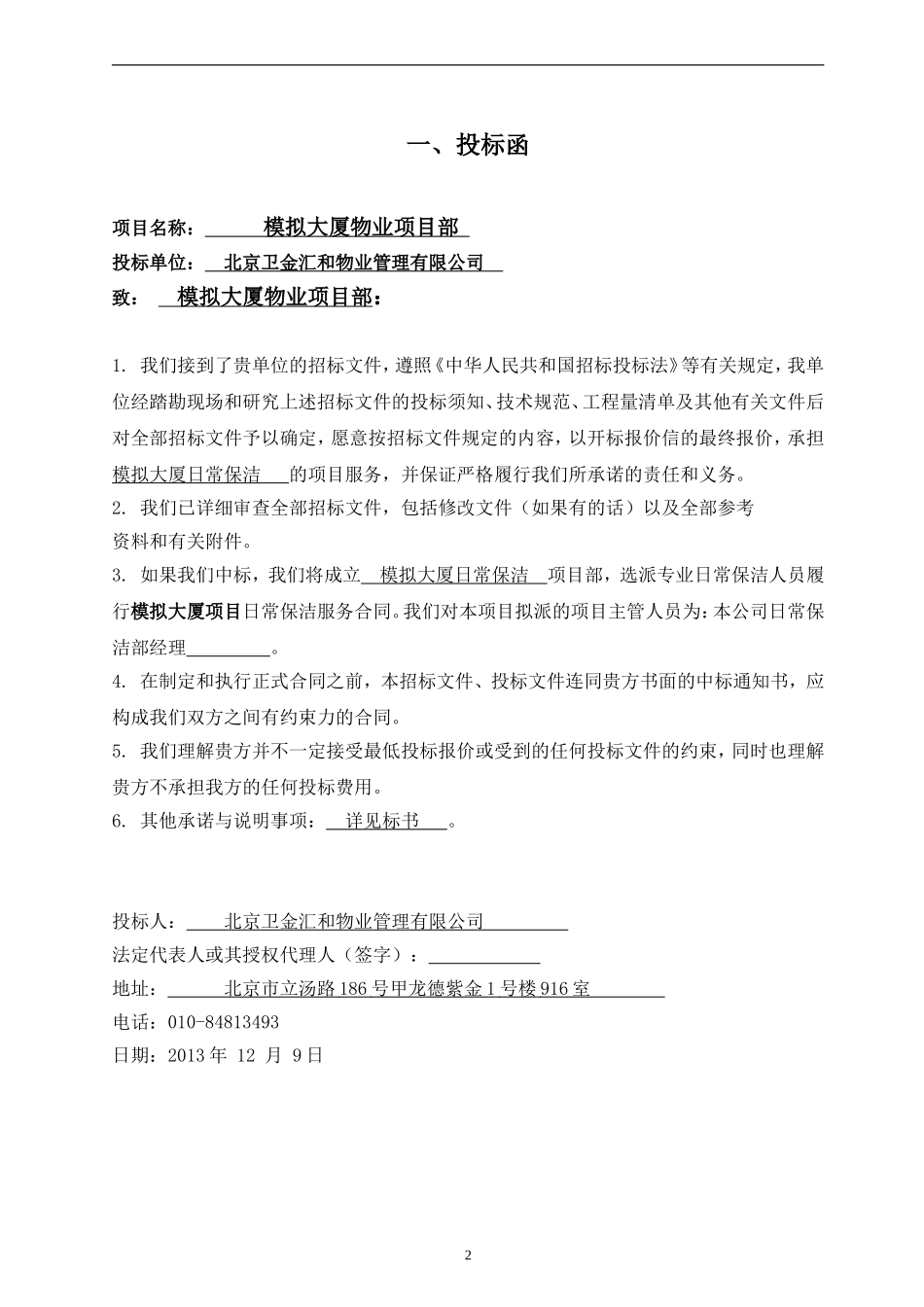 一、投标函

项目名称：　　　模拟大厦物业项目部

投标单位：　北京卫金汇和物业管理有限公司

致：　模拟大厦物业项目部：

1. 我们接到了贵单位的招标文件，遵照《中华人民共和国招标投标法》等有关规定，我单位经踏勘现场和研究上述招标文件的投标须知、技术规范、工程量清单及其他有关文件后对全部招标文件予以确定，愿意按招标文件规定的内容，以开标报价信的最终报价，承担模拟大厦日常保洁　的项目服务，并保证严格履行我们所承诺的责任和义务。

2. 我们已详细审查全部招标文件，包括修改文件（如果有的话）以及全部参考资料和有关附件。

3. 如果我们中标，我们将成立　模拟大厦日常保洁　项目部，选派专业日常保洁人员履行模拟大厦项目日常保洁服务合同。我们对本项目拟派的项目主管人员为：本公司日常保洁部经理＿＿＿＿＿。

4. 在制定和执行正式合同之前，本招标文件、投标文件连同贵方书面的中标通知书，应构成我们双方之间有约束力的合同。

5. 我们理解贵方并不一定接受最低投标报价或受到的任何投标文件的约束，同时也理解贵方不承担我方的任何投标费用。

6. 其他承诺与说明事项：　详见标书　。

投标人：　北京卫金汇和物业管理有限公司

法定代表人或其授权代理人（签字）：＿＿＿＿＿＿

地址：　北京市立汤路 186 号甲龙德紫金 1 号楼 916 室

电话：010-84813493

日期：2013 年 12 月 9 日

2